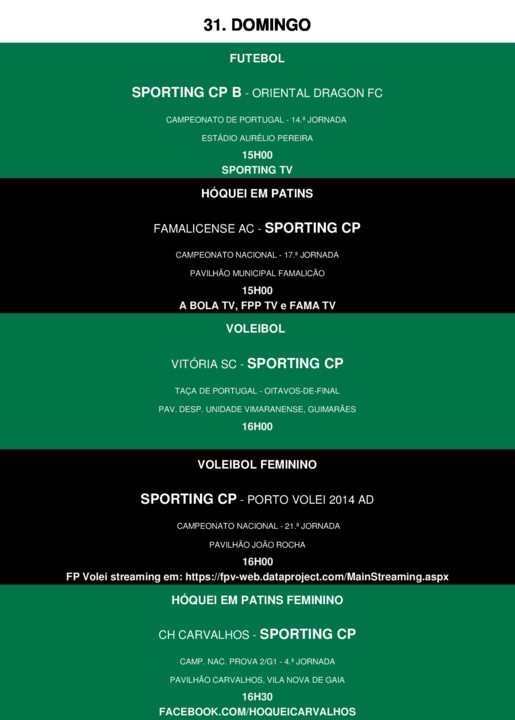 31. DOMINGO

FUTEBOL

SPORTING CP B - ORIENTAL DRAGON FC

CAMPEONATO DE PORTUGAL - 14.ª JORNADA

ESTÁDIO AURÉLIO PEREIRA

15H00

SPORTING TV

HÓQUEI EM PATINS

FAMALICENSE AC - SPORTING CP

CAMPEONATO NACIONAL - 17.ª JORNADA

PAVILHÃO MUNICIPAL FAMALICÃO

15H00

A BOLA TV, FPP TV e FAMA TV

VOLEIBOL

VITÓRIA SC - SPORTING CP

TAÇA DE PORTUGAL - OITAVOS-DE-FINAL

PAV. DESP. UNIDADE VIMARANENSE, GUIMARÃES

16H00

VOLEIBOL FEMININO

SPORTING CP - PORTO VOLEI 2014 AD

CAMPEONATO NACIONAL - 21.ª JORNADA

PAVILHÃO JOÃO ROCHA

16H00

FP Volei streaming em: https://fpv-web.dataproject.com/MainStreaming.aspx

HÓQUEI EM PATINS FEMININO

CH CARVALHOS - SPORTING CP

CAMP. NAC. PROVA 2/G1 - 4.ª JORNADA

PAVILHÃO CARVALHOS, VILA NOVA DE GAIA

16H30

FACEBOOK.COM/HOQUEICARVALHOS